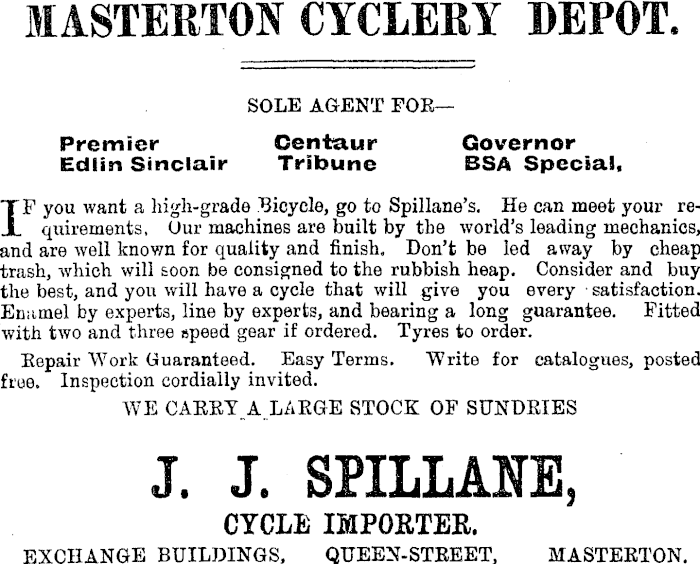 MASTERTON CYCLERY DEPOT.

SOLE AGENT FOR—

Premier
Edlin Sinclair

Centaur
Tribune

Governor
BSA Special.

IF you want a high-grade Bicycle, go to Spillane's. He can meet your requirements. Our machines are built by the world's leading mechanics, and are well known for quality and finish. Don't be led away by cheap trash, which will soon be consigned to the rubbish heap. Consider and buy the best, and you will have a cycle that will give you every satisfaction. Enamel by experts, line by experts, and bearing a long guarantee. Fitted with two and three speed gear if ordered. Tyres to order.

Repair Work Guaranteed. Easy Terms. Write for catalogues, posted free. Inspection cordially invited.

WE CARRY A LARGE STOCK OF SUNDRIES

J. J. SPILLANE,

CYCLE IMPORTER.

EXCHANGE BUILDINGS, QUEEN-STREET, MASTERTON.